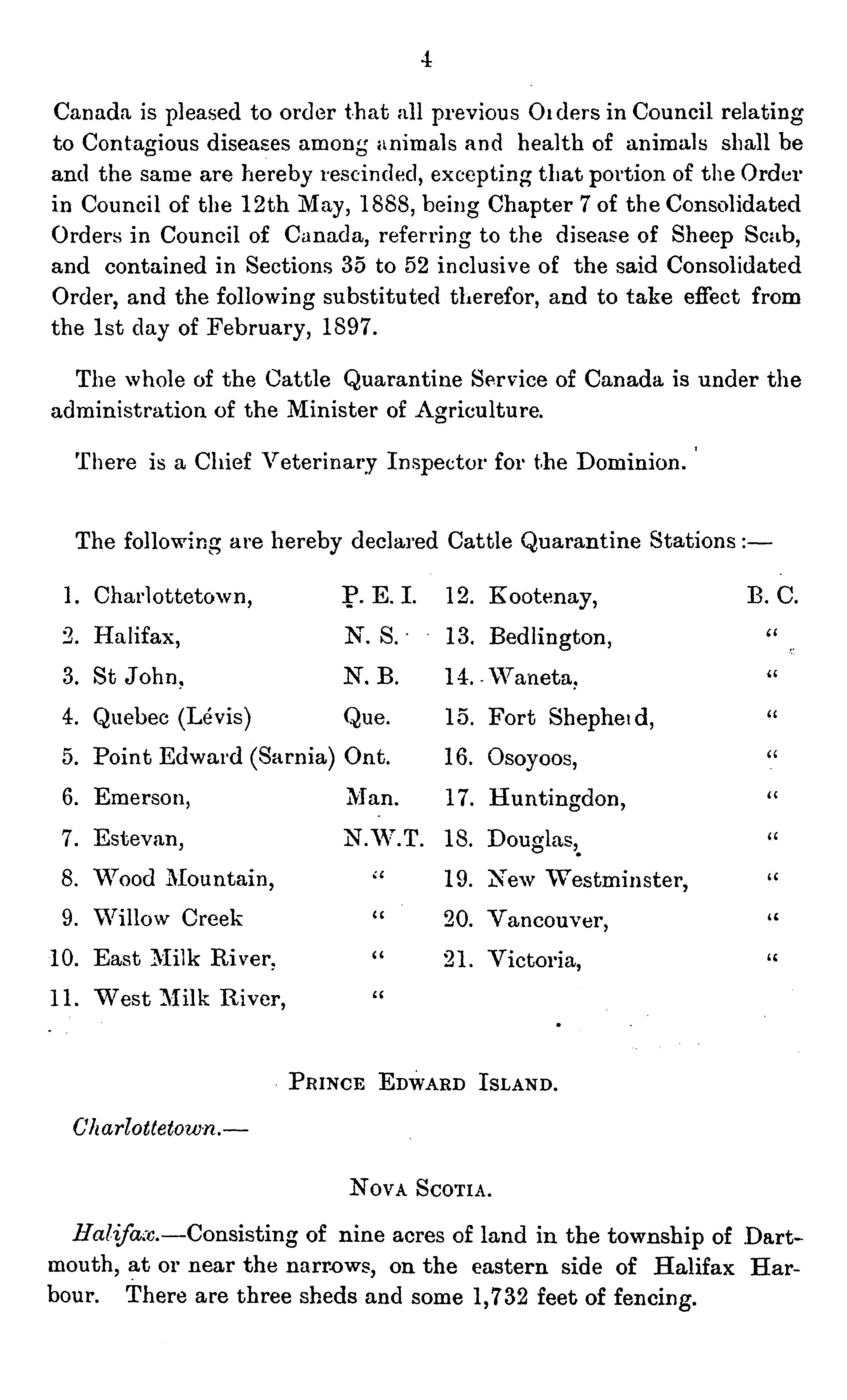 4

Canada is pleased to order that all previous Orders in Council relating to Contagious diseases among animals and health of animals shall be and the same are hereby rescinded, excepting that portion of the Order in Council of the 12th May, 1888, being Chapter 7 of the Consolidated Orders in Council of Canada, referring to the disease of Sheep Scab, and contained in Sections 35 to 52 inclusive of the said Consolidated Order, and the following substituted therefor, and to take effect from the 1st day of February, 1897.

The whole of the Cattle Quarantine Service of Canada is under the administration of the Minister of Agriculture.

There is a Chief Veterinary Inspector for the Dominion.

The following are hereby declared Cattle Quarantine Stations:—

1. Charlottetown, P. E. I.
2. Halifax, N. S.
3. St John, N. B.
4. Quebec (Lévis) Que.
5. Point Edward (Sarnia) Ont.
6. Emerson, Man.
7. Estevan, N.W.T.
8. Wood Mountain, "
9. Willow Creek "
10. East Milk River, "
11. West Milk River, "

12. Kootenay, B. C.
13. Bedlington, "
14. Waneta, "
15. Fort Shepherd, "
16. Osoyoos, "
17. Huntingdon, "
18. Douglas, "
19. New Westminster, "
20. Vancouver, "
21. Victoria, "

PRINCE EDWARD ISLAND.

Charlottetown.—

NOVA SCOTIA.

Halifax.—Consisting of nine acres of land in the township of Dartmouth, at or near the narrows, on the eastern side of Halifax Harbour. There are three sheds and some 1,732 feet of fencing.